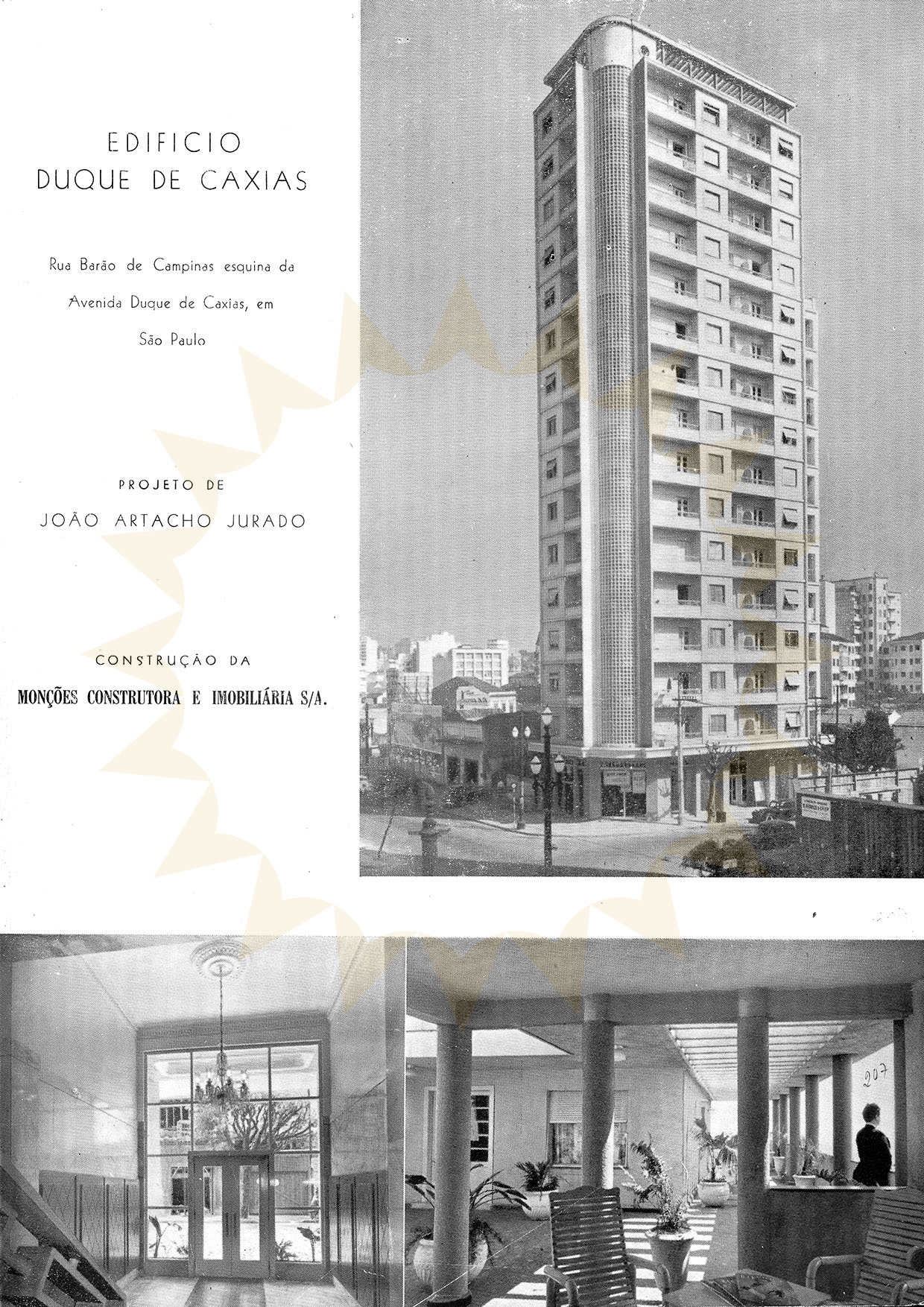 EDIFICIO
DUQUE DE CAXIAS

Rua Barão de Campinas esquina da Avenida Duque de Caxias, em São Paulo

PROJETO DE
JOÃO ARTACHO JURADO

CONSTRUÇÃO DA
MONÇÕES CONSTRUTORA E IMOBILIÁRIA S/A.

207